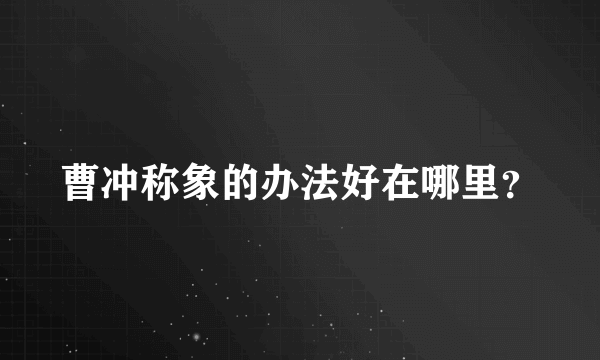 曹冲称象的办法好在哪里？